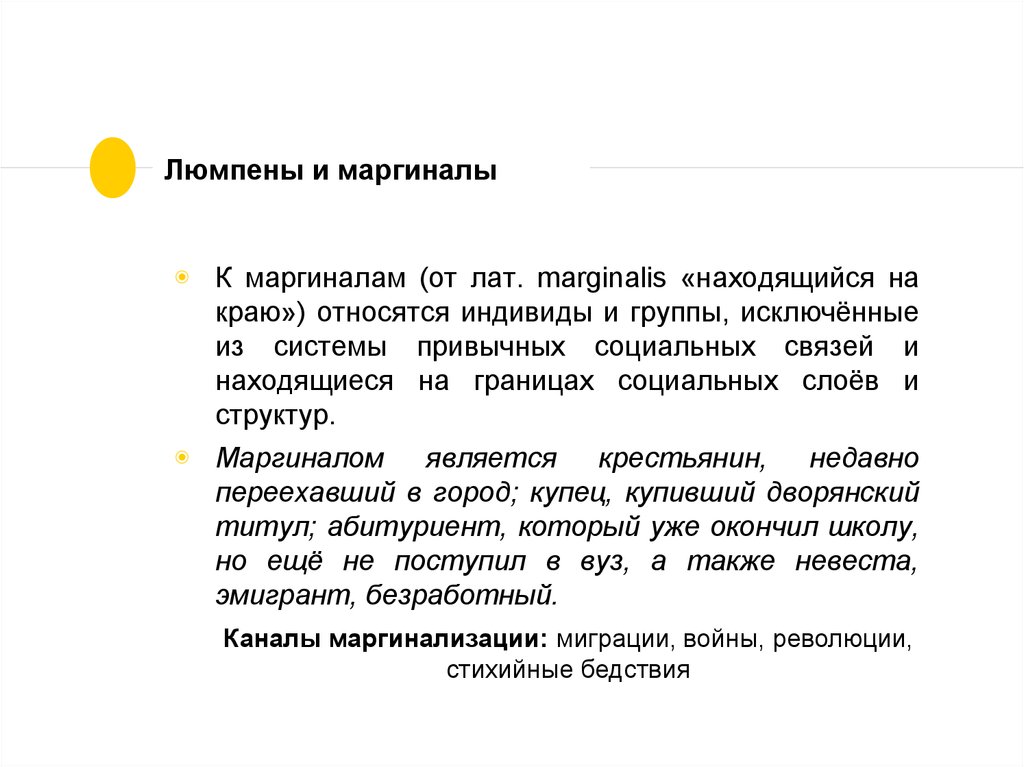 Люмпены и маргиналы

К маргиналам (от лат. marginalis «находящийся на краю») относятся индивиды и группы, исключённые из системы привычных социальных связей и находящиеся на границах социальных слоёв и структур.

Маргиналом является крестьянин, недавно переехавший в город; купец, купивший дворянский титул; абитуриент, который уже окончил школу, но ещё не поступил в вуз, а также невеста, эмигрант, безработный.

Каналы маргинализации: миграции, войны, революции, стихийные бедствия